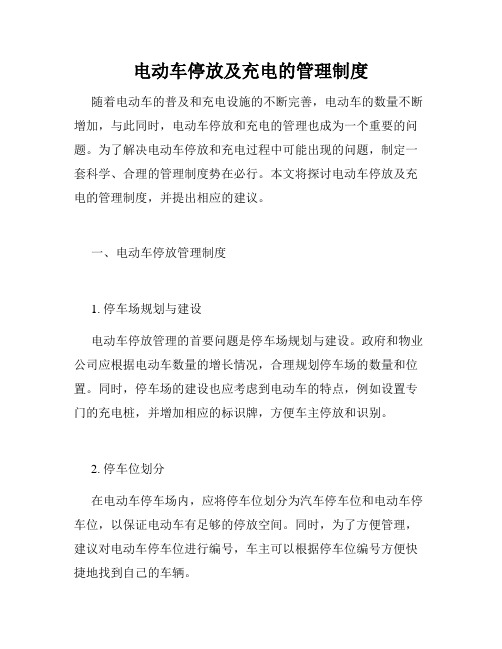 电动车停放及充电的管理制度

随着电动车的普及和充电设施的不断完善，电动车的数量不断增加，与此同时，电动车停放和充电的管理也成为一个重要的问题。为了解决电动车停放和充电过程中可能出现的问题，制定一套科学、合理的管理制度势在必行。本文将探讨电动车停放及充电的管理制度，并提出相应的建议。

一、电动车停放管理制度

1. 停车场规划与建设

电动车停放管理的首要问题是停车场规划与建设。政府和物业公司应根据电动车数量的增长情况，合理规划停车场的数量和位置。同时，停车场的建设也应考虑到电动车的特点，例如设置专门的充电桩，并增加相应的标识牌，方便车主停放和识别。

2. 停车位划分

在电动车停车场内，应将停车位划分为汽车停车位和电动车停车位，以保证电动车有足够的停放空间。同时，为了方便管理，建议对电动车停车位进行编号，车主可以根据停车位编号方便快捷地找到自己的车辆。